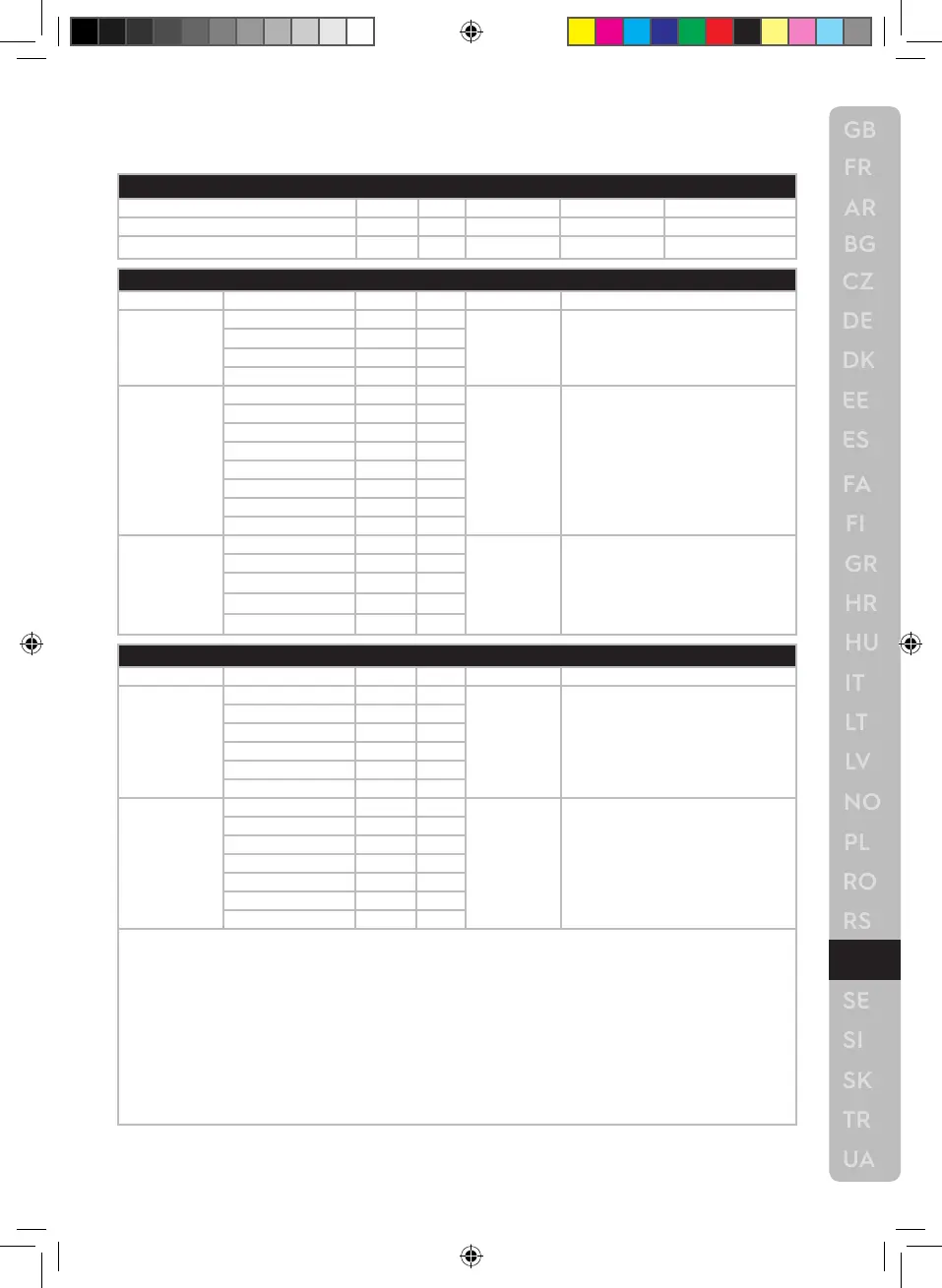 GB
FR
AR
BG
CZ
DE
DK
EE
ES
FA
FI
GR
HR
HU
IT
LT
LV
NO
PL
RO
RS
SE
SI
SK
TR
UA